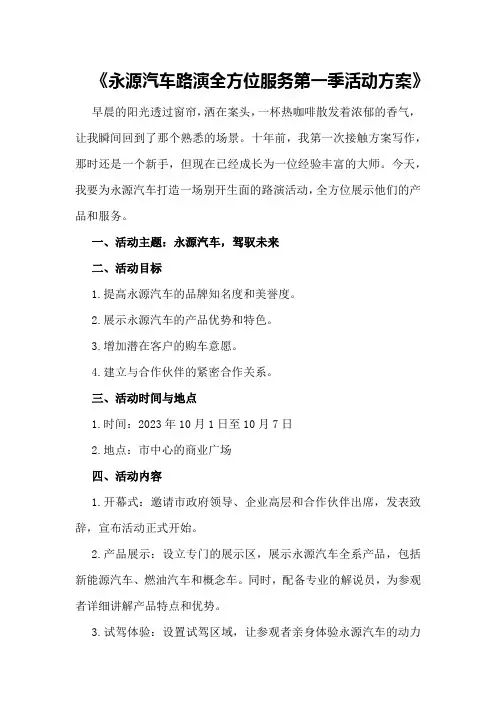 《永源汽车路演全方位服务第一季活动方案》

早晨的阳光透过窗帘，洒在案头，一杯热咖啡散发着浓郁的香气，让我瞬间回到了那个熟悉的场景。十年前，我第一次接触方案写作，那时还是一个新手，但现在已经成长为一位经验丰富的大师。今天，我要为永源汽车打造一场别开生面的路演活动，全方位展示他们的产品和服务。

一、活动主题：永源汽车，驾驭未来

二、活动目标

1.提高永源汽车的品牌知名度和美誉度。

2.展示永源汽车的产品优势和特色。

3.增加潜在客户的购车意愿。

4.建立与合作伙伴的紧密合作关系。

三、活动时间与地点

1.时间：2023年10月1日至10月7日

2.地点：市中心的商业广场

四、活动内容

1.开幕式：邀请市政府领导、企业高层和合作伙伴出席，发表致辞，宣布活动正式开始。

2.产品展示：设立专门的展示区，展示永源汽车全系产品，包括新能源汽车、燃油汽车和概念车。同时，配备专业的解说员，为参观者详细讲解产品特点和优势。

3.试驾体验：设置试驾区域，让参观者亲身体验永源汽车的动力